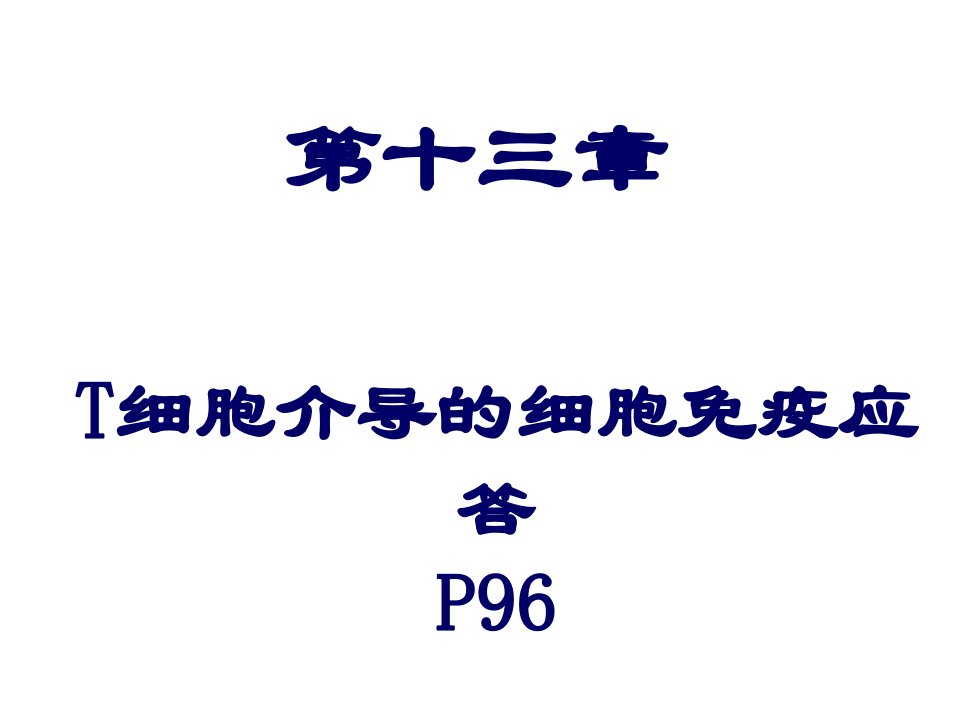 第十三章

T细胞介导的细胞免疫应答

P96